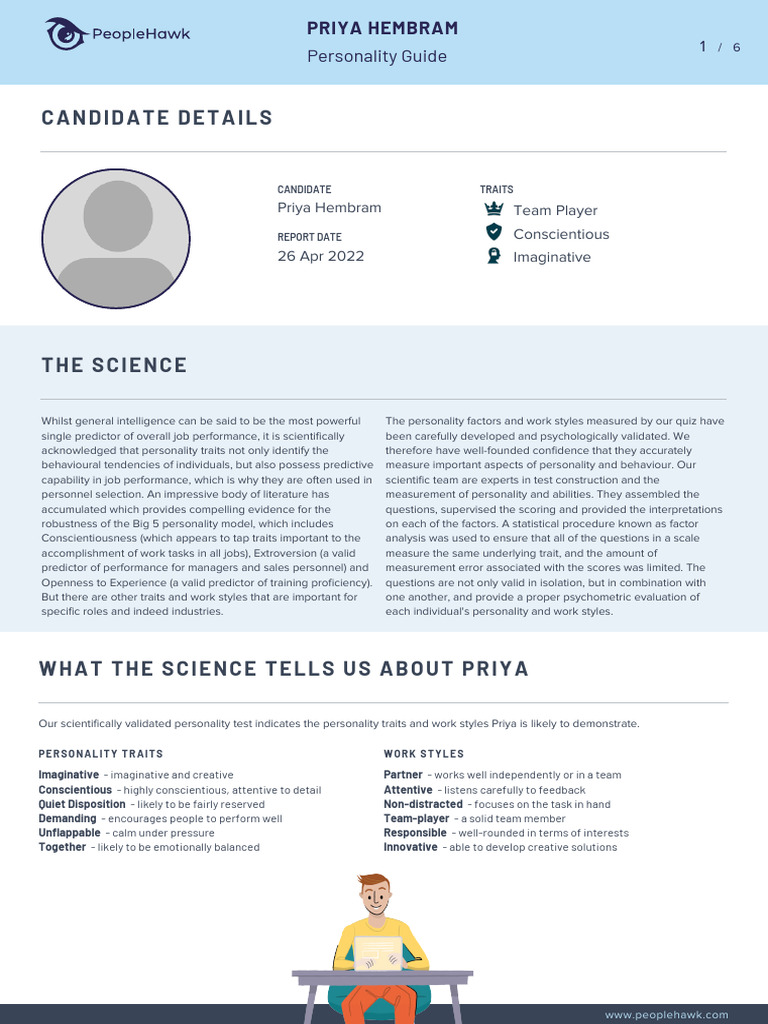 PeopleHawk

PRIYA HEMBRAM
Personality Guide

1 / 6

CANDIDATE DETAILS

CANDIDATE
Priya Hembram

REPORT DATE
26 Apr 2022

TRAITS
Team Player
Conscientious
Imaginative

THE SCIENCE

Whilst general intelligence can be said to be the most powerful single predictor of overall job performance, it is scientifically acknowledged that personality traits not only identify the behavioural tendencies of individuals, but also possess predictive capability in job performance, which is why they are often used in personnel selection. An impressive body of literature has accumulated which provides compelling evidence for the robustness of the Big 5 personality model, which includes Conscientiousness (which appears to tap traits important to the accomplishment of work tasks in all jobs), Extroversion (a valid predictor of performance for managers and sales personnel) and Openness to Experience (a valid predictor of training proficiency). But there are other traits and work styles that are important for specific roles and indeed industries.

The personality factors and work styles measured by our quiz have been carefully developed and psychologically validated. We therefore have well-founded confidence that they accurately measure important aspects of personality and behaviour. Our scientific team are experts in test construction and the measurement of personality and abilities. They assembled the questions, supervised the scoring and provided the interpretations on each of the factors. A statistical procedure known as factor analysis was used to ensure that all of the questions in a scale measure the same underlying trait, and the amount of measurement error associated with the scores was limited. The questions are not only valid in isolation, but in combination with one another, and provide a proper psychometric evaluation of each individual's personality and work styles.

WHAT THE SCIENCE TELLS US ABOUT PRIYA

Our scientifically validated personality test indicates the personality traits and work styles Priya is likely to demonstrate.

PERSONALITY TRAITS
Imaginative - imaginative and creative
Conscientious - highly conscientious, attentive to detail
Quiet Disposition - likely to be fairly reserved
Demanding - encourages people to perform well
Unflappable - calm under pressure
Together - likely to be emotionally balanced

WORK STYLES
Partner - works well independently or in a team
Attentive - listens carefully to feedback
Non-distracted - focuses on the task in hand
Team-player - a solid team member
Responsible - well-rounded in terms of interests
Innovative - able to develop creative solutions

www.peoplehawk.com